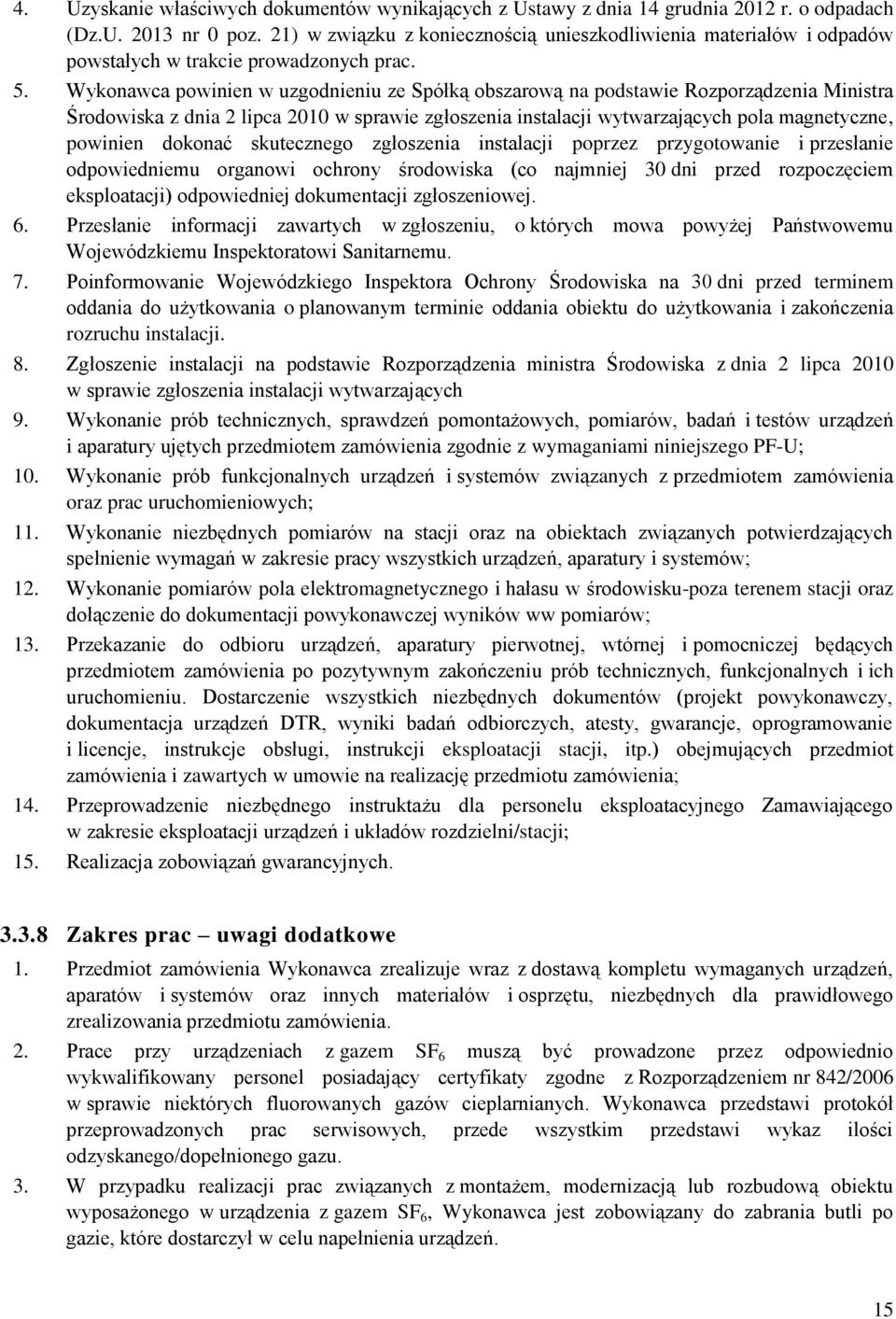 4. Uzyskanie właściwych dokumentów wynikających z Ustawy z dnia 14 grudnia 2012 r. o odpadach (Dz.U. 2013 nr 0 poz. 21) w związku z koniecznością unieszkodliwienia materiałów i odpadów powstałych w trakcie prowadzonych prac.

5. Wykonawca powinien w uzgodnieniu ze Spółką obszarową na podstawie Rozporządzenia Ministra Środowiska z dnia 2 lipca 2010 w sprawie zgłoszenia instalacji wytwarzających pola magnetyczne, powinien dokonać skutecznego zgłoszenia instalacji poprzez przygotowanie i przesłanie odpowiedniemu organowi ochrony środowiska (co najmniej 30 dni przed rozpoczęciem eksploatacji) odpowiedniej dokumentacji zgłoszeniowej.

6. Przesłanie informacji zawartych w zgłoszeniu, o których mowa powyżej Państwowemu Wojewódzkiemu Inspektoratowi Sanitarnemu.

7. Poinformowanie Wojewódzkiego Inspektora Ochrony Środowiska na 30 dni przed terminem oddania do użytkowania o planowanym terminie oddania obiektu do użytkowania i zakończenia rozruchu instalacji.

8. Zgłoszenie instalacji na podstawie Rozporządzenia ministra Środowiska z dnia 2 lipca 2010 w sprawie zgłoszenia instalacji wytwarzających

9. Wykonanie prób technicznych, sprawdzeń pomontażowych, pomiarów, badań i testów urządzeń i aparatury ujętych przedmiotem zamówienia zgodnie z wymaganiami niniejszego PF-U;

10. Wykonanie prób funkcjonalnych urządzeń i systemów związanych z przedmiotem zamówienia oraz prac uruchomieniowych;

11. Wykonanie niezbędnych pomiarów na stacji oraz na obiektach związanych potwierdzających spełnienie wymagań w zakresie pracy wszystkich urządzeń, aparatury i systemów;

12. Wykonanie pomiarów pola elektromagnetycznego i hałasu w środowisku-poza terenem stacji oraz dołączenie do dokumentacji powykonawczej wyników ww pomiarów;

13. Przekazanie do odbioru urządzeń, aparatury pierwotnej, wtórnej i pomocniczej będących przedmiotem zamówienia po pozytywnym zakończeniu prób technicznych, funkcjonalnych i ich uruchomieniu. Dostarczenie wszystkich niezbędnych dokumentów (projekt powykonawczy, dokumentacja urządzeń DTR, wyniki badań odbiorczych, atesty, gwarancje, oprogramowanie i licencje, instrukcje obsługi, instrukcji eksploatacji stacji, itp.) obejmujących przedmiot zamówienia i zawartych w umowie na realizację przedmiotu zamówienia;

14. Przeprowadzenie niezbędnego instruktażu dla personelu eksploatacyjnego Zamawiającego w zakresie eksploatacji urządzeń i układów rozdzielni/stacji;

15. Realizacja zobowiązań gwarancyjnych.

3.3.8 Zakres prac – uwagi dodatkowe

1. Przedmiot zamówienia Wykonawca zrealizuje wraz z dostawą kompletu wymaganych urządzeń, aparatów i systemów oraz innych materiałów i osprzętu, niezbędnych dla prawidłowego zrealizowania przedmiotu zamówienia.

2. Prace przy urządzeniach z gazem $SF_6$ muszą być prowadzone przez odpowiednio wykwalifikowany personel posiadający certyfikaty zgodne z Rozporządzeniem nr 842/2006 w sprawie niektórych fluorowanych gazów cieplarnianych. Wykonawca przedstawi protokół przeprowadzonych prac serwisowych, przede wszystkim przedstawi wykaz ilości odzyskanego/dopełnionego gazu.

3. W przypadku realizacji prac związanych z montażem, modernizacją lub rozbudową obiektu wyposażonego w urządzenia z gazem $SF_6$, Wykonawca jest zobowiązany do zabrania butli po gazie, które dostarczył w celu napełnienia urządzeń.

15